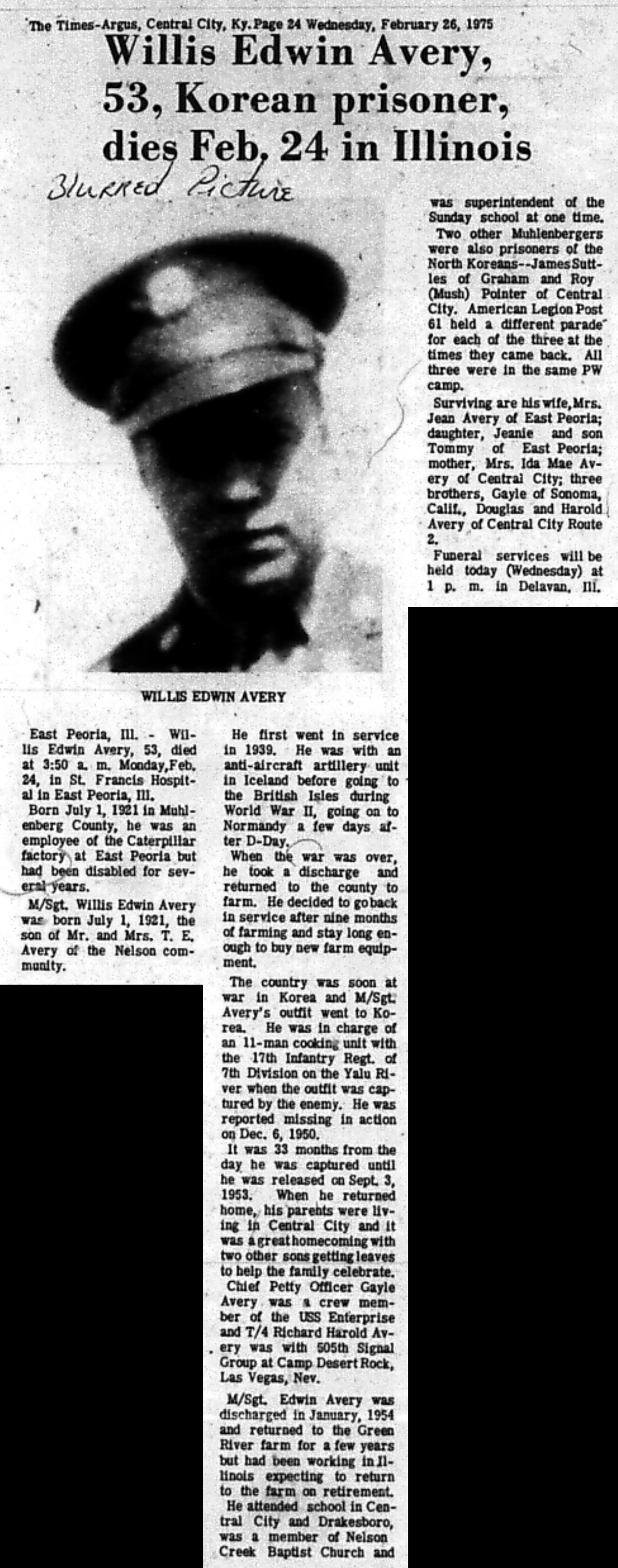 The Times-Argus, Central City, Ky. Page 24 Wednesday, February 26, 1975

Willis Edwin Avery, 53, Korean prisoner, dies Feb. 24 in Illinois

Blurred Picture

WILLIS EDWIN AVERY

East Peoria, Ill. - Willis Edwin Avery, 53, died at 3:50 a. m. Monday, Feb. 24, in St. Francis Hospital in East Peoria, Ill.

Born July 1, 1921 in Muhlenberg County, he was an employee of the Caterpillar factory at East Peoria but had been disabled for several years.

M/Sgt. Willis Edwin Avery was born July 1, 1921, the son of Mr. and Mrs. T. E. Avery of the Nelson community.

He first went in service in 1939. He was with an anti-aircraft artillery unit in Iceland before going to the British Isles during World War II, going on to Normandy a few days after D-Day.

When the war was over, he took a discharge and returned to the county to farm. He decided to go back in service after nine months of farming and stay long enough to buy new farm equipment.

The country was soon at war in Korea and M/Sgt. Avery's outfit went to Korea. He was in charge of an 11-man cooking unit with the 17th Infantry Regt. of 7th Division on the Yalu River when the outfit was captured by the enemy. He was reported missing in action on Dec. 6, 1950.

It was 33 months from the day he was captured until he was released on Sept. 3, 1953. When he returned home, his parents were living in Central City and it was a great homecoming with two other sons getting leaves to help the family celebrate.

Chief Petty Officer Gayle Avery was a crew member of the USS Enterprise and T/4 Richard Harold Avery was with 505th Signal Group at Camp Desert Rock, Las Vegas, Nev.

M/Sgt. Edwin Avery was discharged in January, 1954 and returned to the Green River farm for a few years but had been working in Illinois expecting to return to the farm on retirement.

He attended school in Central City and Drakesboro, was a member of Nelson Creek Baptist Church and was superintendent of the Sunday school at one time.

Two other Muhlenbergers were also prisoners of the North Koreans--James Suttles of Graham and Roy (Mush) Pointer of Central City. American Legion Post 61 held a different parade for each of the three at the times they came back. All three were in the same PW camp.

Surviving are his wife, Mrs. Jean Avery of East Peoria; daughter, Jeanie and son Tommy of East Peoria; mother, Mrs. Ida Mae Avery of Central City; three brothers, Gayle of Sonoma, Calif., Douglas and Harold Avery of Central City Route 2.

Funeral services will be held today (Wednesday) at 1 p. m. in Delavan, Ill.